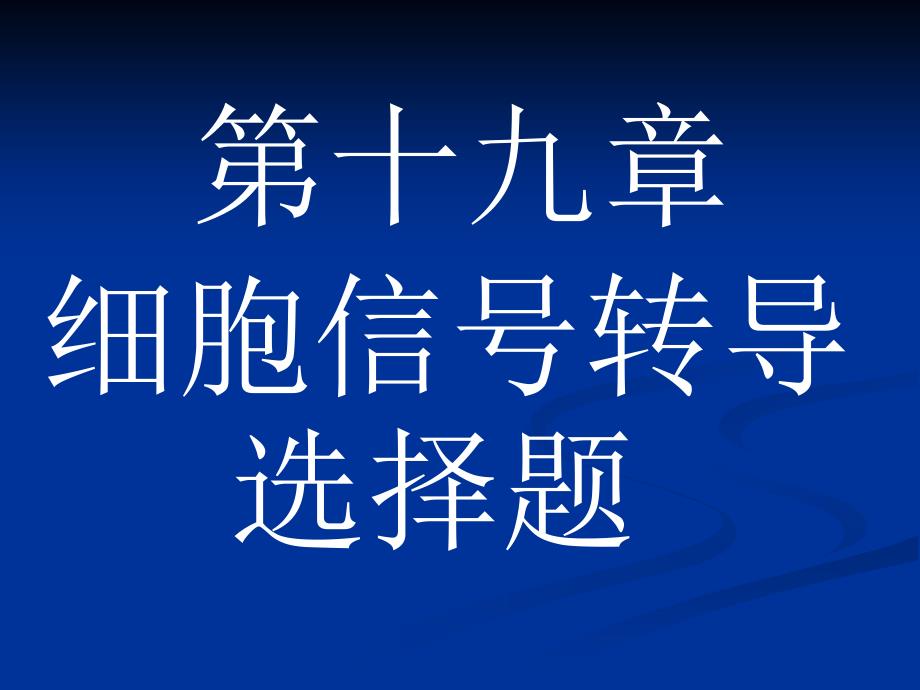 第十九章
细胞信号转导
选择题